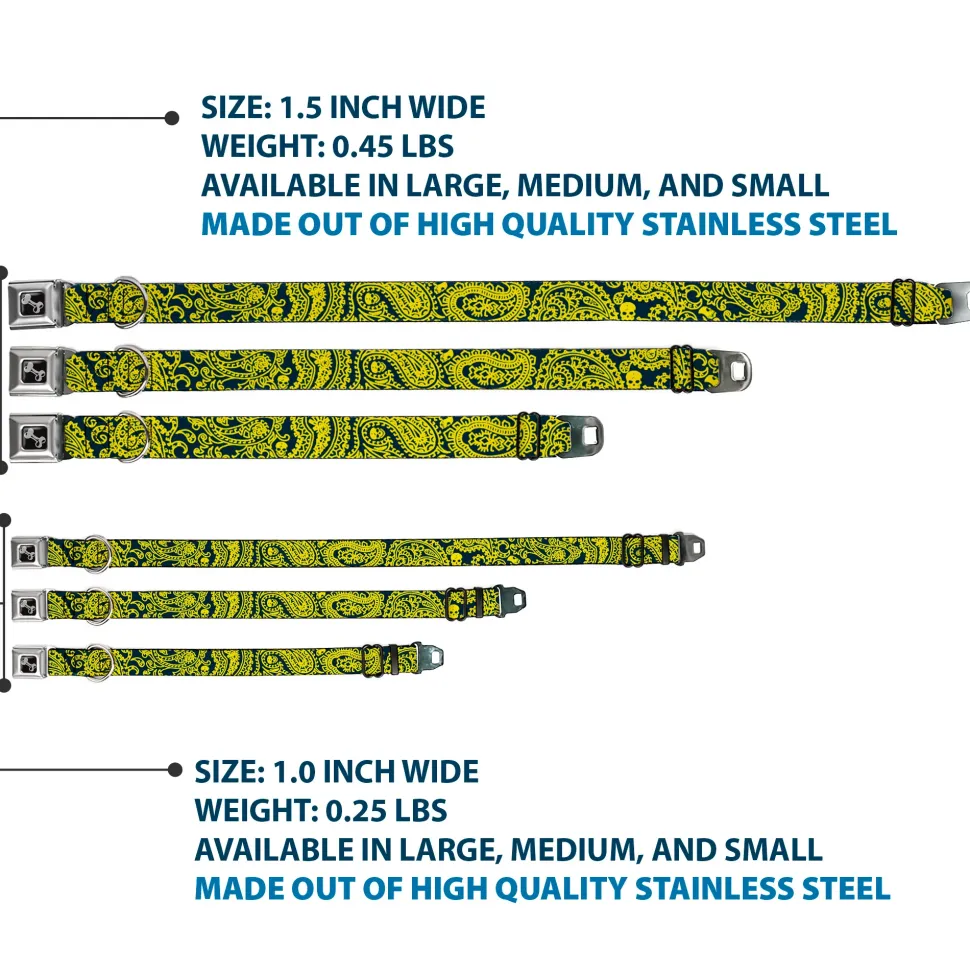 SIZE: 1.5 INCH WIDE
WEIGHT: 0.45 LBS
AVAILABLE IN LARGE, MEDIUM, AND SMALL
MADE OUT OF HIGH QUALITY STAINLESS STEEL

SIZE: 1.0 INCH WIDE
WEIGHT: 0.25 LBS
AVAILABLE IN LARGE, MEDIUM, AND SMALL
MADE OUT OF HIGH QUALITY STAINLESS STEEL